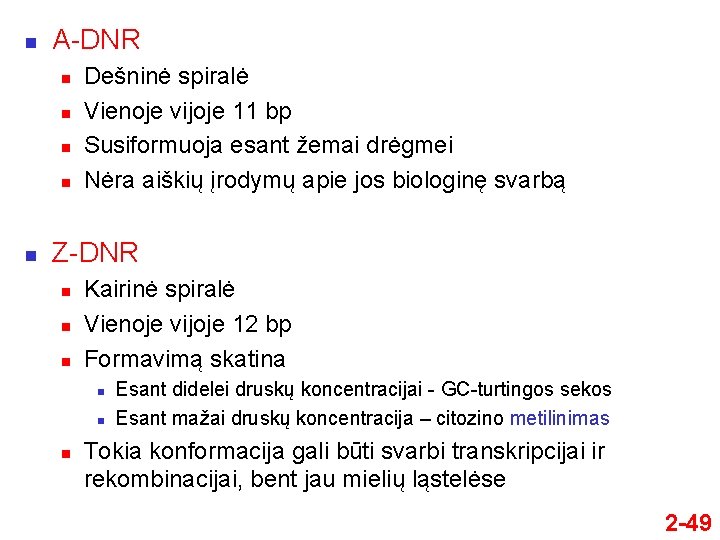 A-DNR

Dešninė spiralė

Vienoje vijoje 11 bp

Susiformuoja esant žemai drėgmei

Nėra aiškių įrodymų apie jos biologinę svarbą

Z-DNR

Kairinė spiralė

Vienoje vijoje 12 bp

Formavimą skatina

Esant didelei druskų koncentracijai - GC-turtingos sekos

Esant mažai druskų koncentracija – citozino metilinimas

Tokia konformacija gali būti svarbi transkripcijai ir rekombinacijai, bent jau mielių ląstelėse

2-49